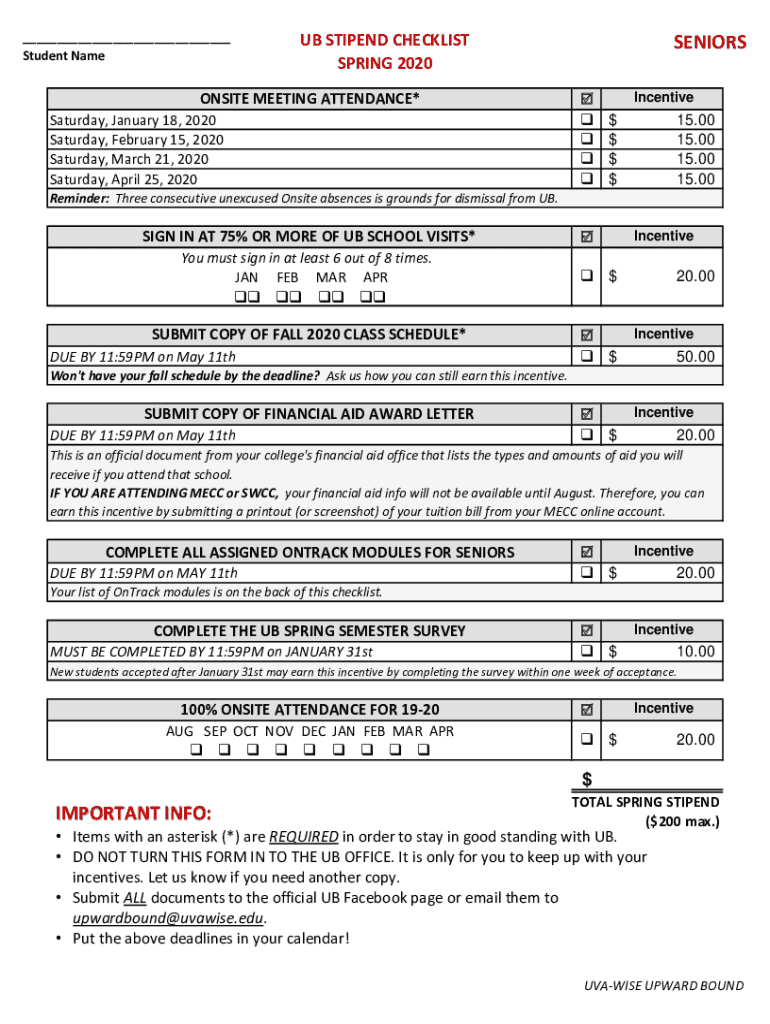 Student Name

UB STIPEND CHECKLIST
SPRING 2020

SENIORS

| ONSITE MEETING ATTENDANCE* | ☑ | Incentive |
|---|---|---|
| Saturday, January 18, 2020 | ❑ | $ 15.00 |
| Saturday, February 15, 2020 | ❑ | $ 15.00 |
| Saturday, March 21, 2020 | ❑ | $ 15.00 |
| Saturday, April 25, 2020 | ❑ | $ 15.00 |

Reminder: Three consecutive unexcused Onsite absences is grounds for dismissal from UB.

| SIGN IN AT 75% OR MORE OF UB SCHOOL VISITS* | ☑ | Incentive |
|---|---|---|
| You must sign in at least 6 out of 8 times. JAN FEB MAR APR ❑❑ ❑❑ ❑❑ ❑❑ | ❑ | $ 20.00 |

| SUBMIT COPY OF FALL 2020 CLASS SCHEDULE* | ☑ | Incentive |
|---|---|---|
| DUE BY 11:59PM on May 11th | ❑ | $ 50.00 |

Won't have your fall schedule by the deadline? Ask us how you can still earn this incentive.

| SUBMIT COPY OF FINANCIAL AID AWARD LETTER | ☑ | Incentive |
|---|---|---|
| DUE BY 11:59PM on May 11th | ❑ | $ 20.00 |

This is an official document from your college's financial aid office that lists the types and amounts of aid you will receive if you attend that school.
IF YOU ARE ATTENDING MECC or SWCC, your financial aid info will not be available until August. Therefore, you can earn this incentive by submitting a printout (or screenshot) of your tuition bill from your MECC online account.

| COMPLETE ALL ASSIGNED ONTRACK MODULES FOR SENIORS | ☑ | Incentive |
|---|---|---|
| DUE BY 11:59PM on MAY 11th | ❑ | $ 20.00 |

Your list of OnTrack modules is on the back of this checklist.

| COMPLETE THE UB SPRING SEMESTER SURVEY | ☑ | Incentive |
|---|---|---|
| MUST BE COMPLETED BY 11:59PM on JANUARY 31st | ❑ | $ 10.00 |

New students accepted after January 31st may earn this incentive by completing the survey within one week of acceptance.

| 100% ONSITE ATTENDANCE FOR 19-20 | ☑ | Incentive |
|---|---|---|
| AUG SEP OCT NOV DEC JAN FEB MAR APR ❑ ❑ ❑ ❑ ❑ ❑ ❑ ❑ ❑ | ❑ | $ 20.00 |

$
TOTAL SPRING STIPEND ($200 max.)

IMPORTANT INFO:
• Items with an asterisk (*) are REQUIRED in order to stay in good standing with UB.
• DO NOT TURN THIS FORM IN TO THE UB OFFICE. It is only for you to keep up with your incentives. Let us know if you need another copy.
• Submit ALL documents to the official UB Facebook page or email them to upwardbound@uvawise.edu.
• Put the above deadlines in your calendar!

UVA-WISE UPWARD BOUND